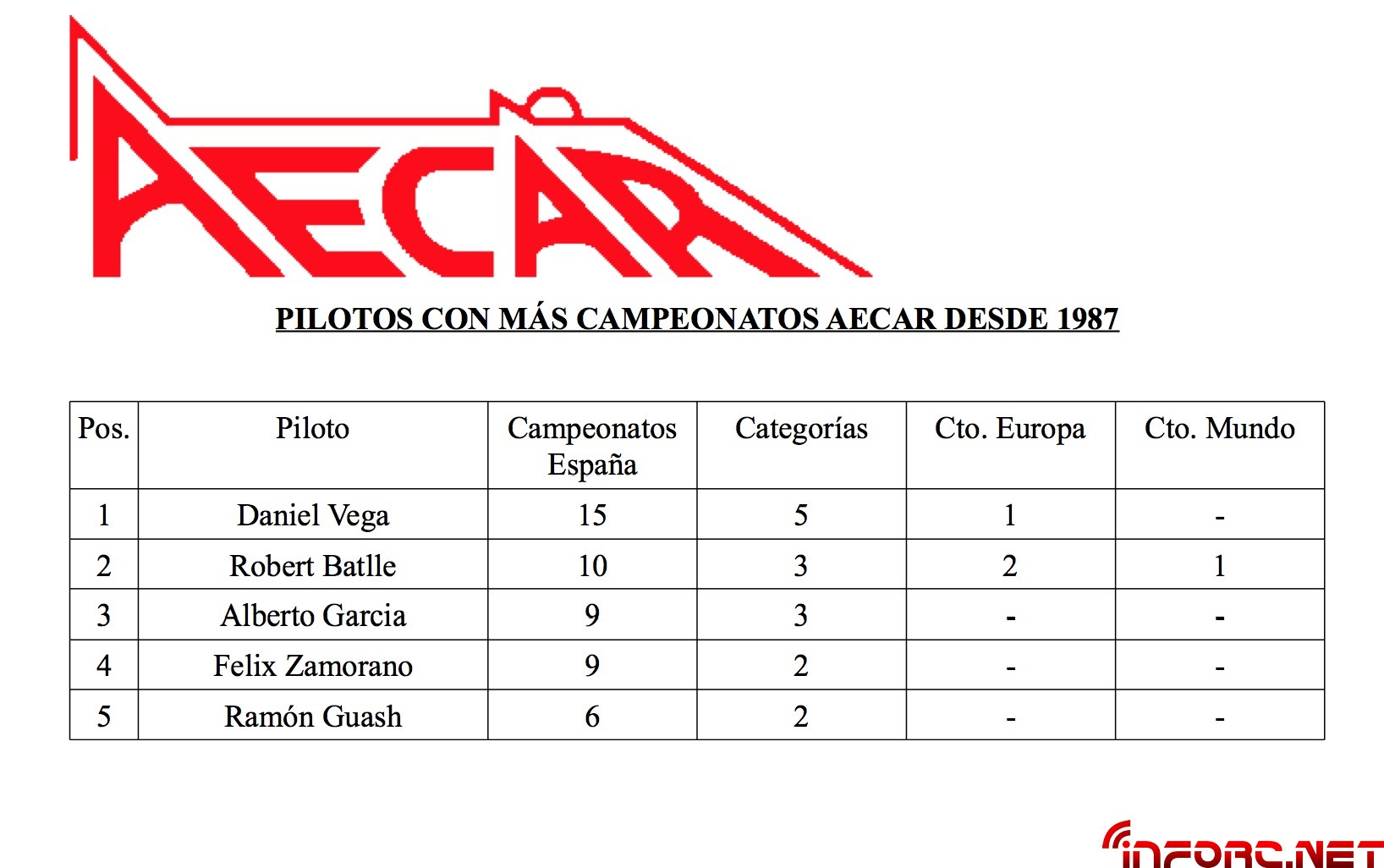 AECAR

PILOTOS CON MÁS CAMPEONATOS AECAR DESDE 1987

| Pos. | Piloto | Campeonatos España | Categorías | Cto. Europa | Cto. Mundo |
|---|---|---|---|---|---|
| 1 | Daniel Vega | 15 | 5 | 1 | - |
| 2 | Robert Batlle | 10 | 3 | 2 | 1 |
| 3 | Alberto Garcia | 9 | 3 | - | - |
| 4 | Felix Zamorano | 9 | 2 | - | - |
| 5 | Ramón Guash | 6 | 2 | - | - |

INFORC.NET